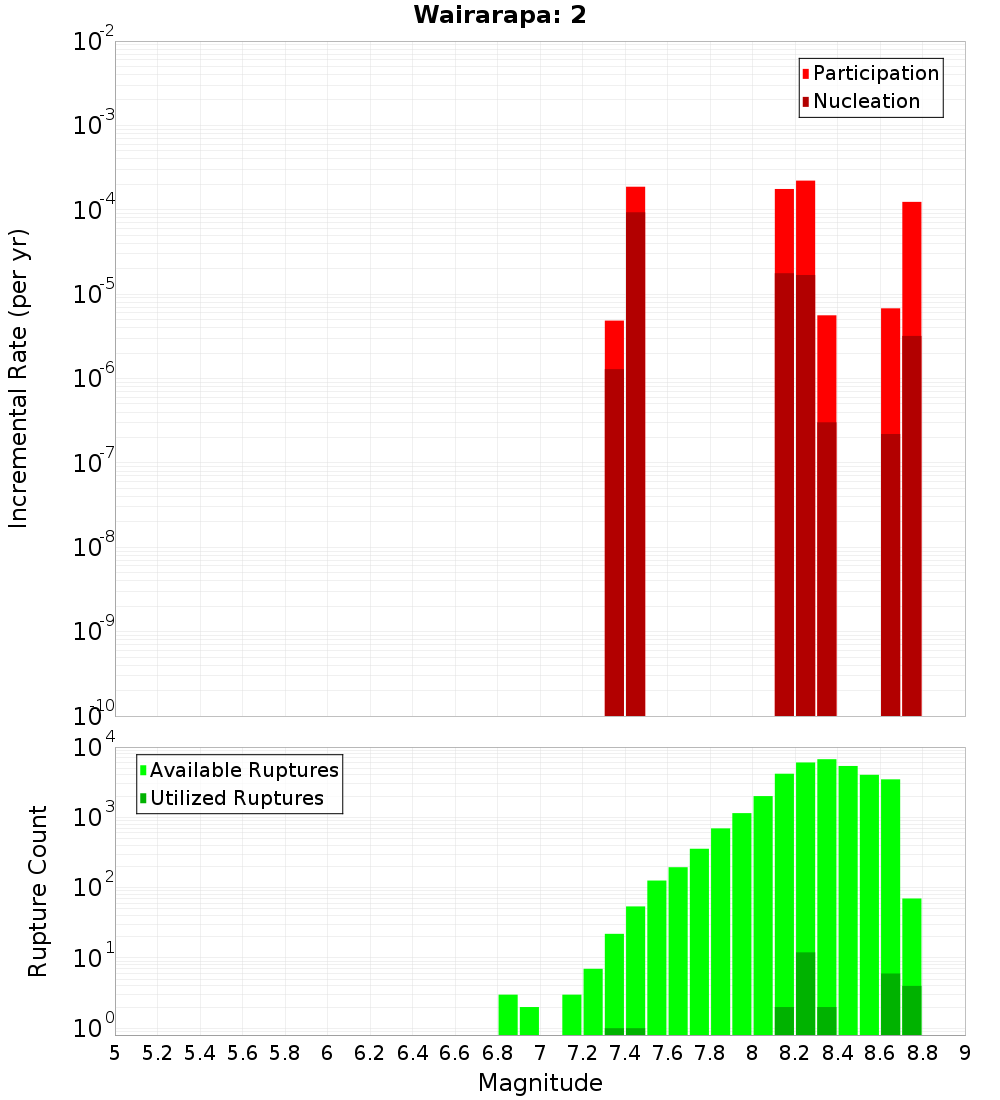 Wairarapa: 2

Participation
Nucleation

Incremental Rate (per yr)

$10^{-2}$
$10^{-3}$
$10^{-4}$
$10^{-5}$
$10^{-6}$
$10^{-7}$
$10^{-8}$
$10^{-9}$
$10^{-10}$

Available Ruptures
Utilized Ruptures

Rupture Count

$10^{4}$
$10^{3}$
$10^{2}$
$10^{1}$
$10^{0}$

5 5.2 5.4 5.6 5.8 6 6.2 6.4 6.6 6.8 7 7.2 7.4 7.6 7.8 8 8.2 8.4 8.6 8.8 9

Magnitude